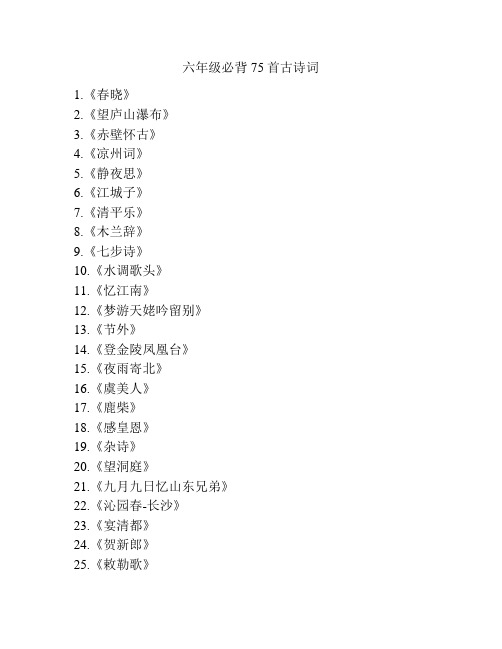 六年级必背 75 首古诗词

1.《春晓》
2.《望庐山瀑布》
3.《赤壁怀古》
4.《凉州词》
5.《静夜思》
6.《江城子》
7.《清平乐》
8.《木兰辞》
9.《七步诗》
10.《水调歌头》
11.《忆江南》
12.《梦游天姥吟留别》
13.《节外》
14.《登金陵凤凰台》
15.《夜雨寄北》
16.《虞美人》
17.《鹿柴》
18.《感皇恩》
19.《杂诗》
20.《望洞庭》
21.《九月九日忆山东兄弟》
22.《沁园春-长沙》
23.《宴清都》
24.《贺新郎》
25.《敕勒歌》